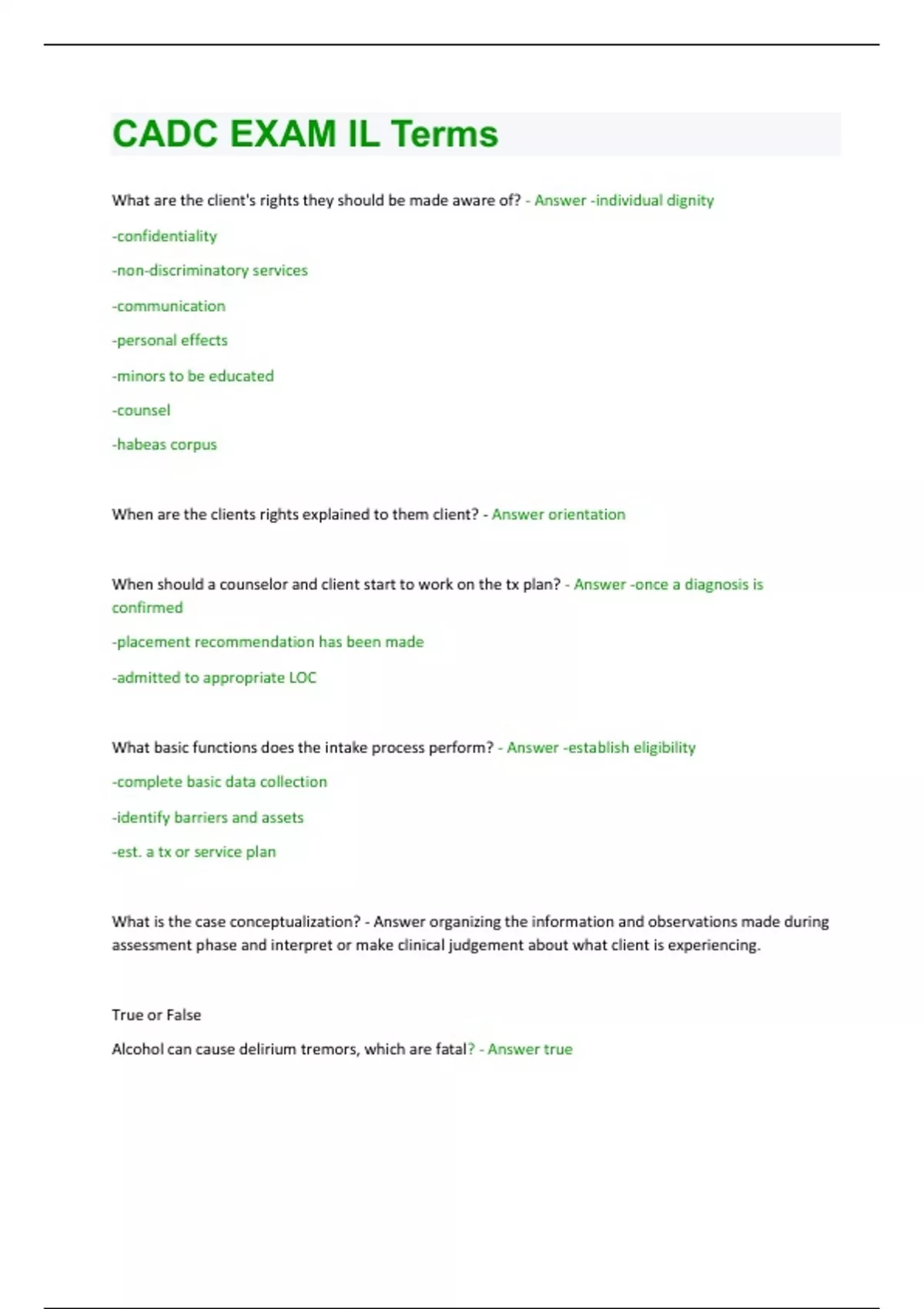 CADC EXAM IL Terms

What are the client's rights they should be made aware of? - Answer -individual dignity

-confidentiality

-non-discriminatory services

-communication

-personal effects

-minors to be educated

-counsel

-habeas corpus

When are the clients rights explained to them client? - Answer orientation

When should a counselor and client start to work on the tx plan? - Answer -once a diagnosis is confirmed

-placement recommendation has been made

-admitted to appropriate LOC

What basic functions does the intake process perform? - Answer -establish eligibility

-complete basic data collection

-identify barriers and assets

-est. a tx or service plan

What is the case conceptualization? - Answer organizing the information and observations made during assessment phase and interpret or make clinical judgement about what client is experiencing.

True or False

Alcohol can cause delirium tremors, which are fatal? - Answer true